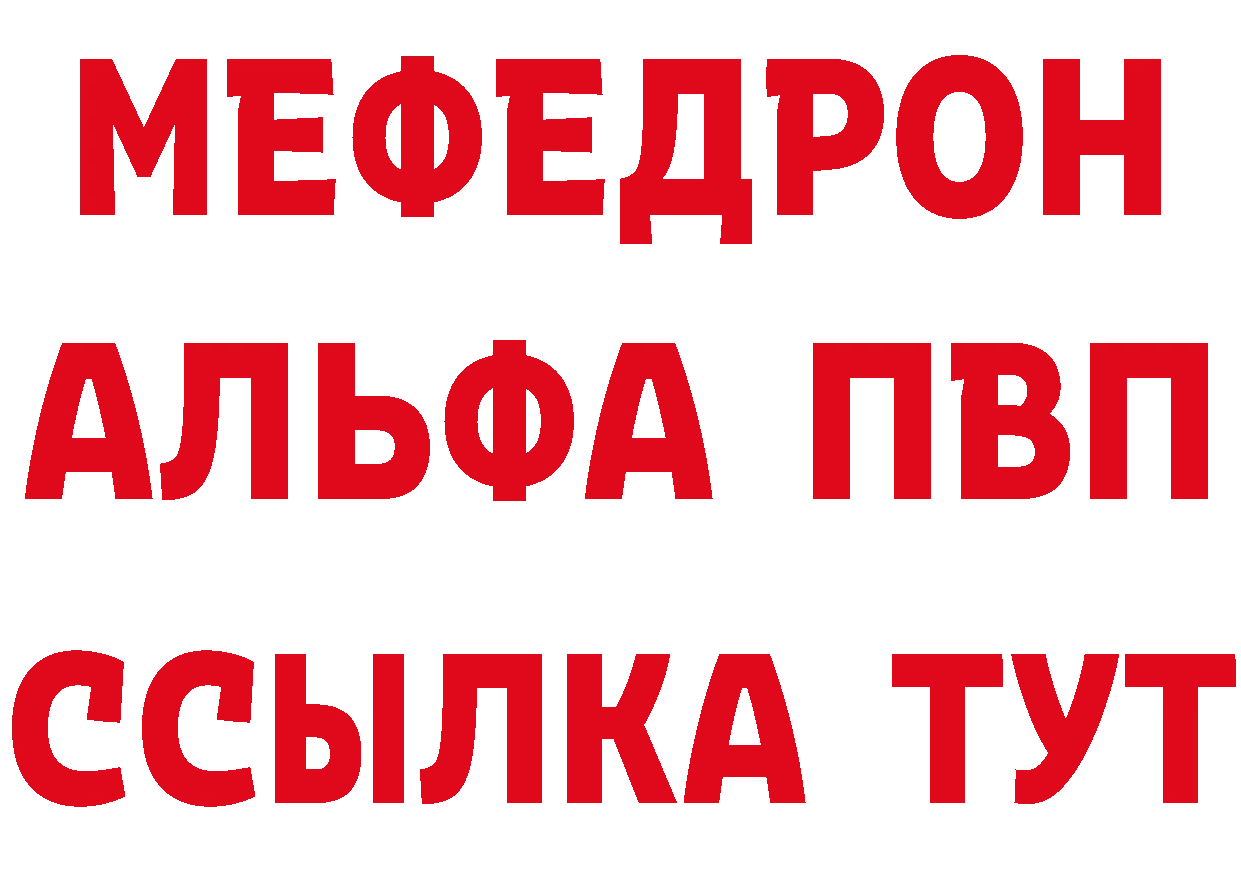 МЕФЕДРОН
АЛЬФА ПВП
ССЫЛКА ТУТ